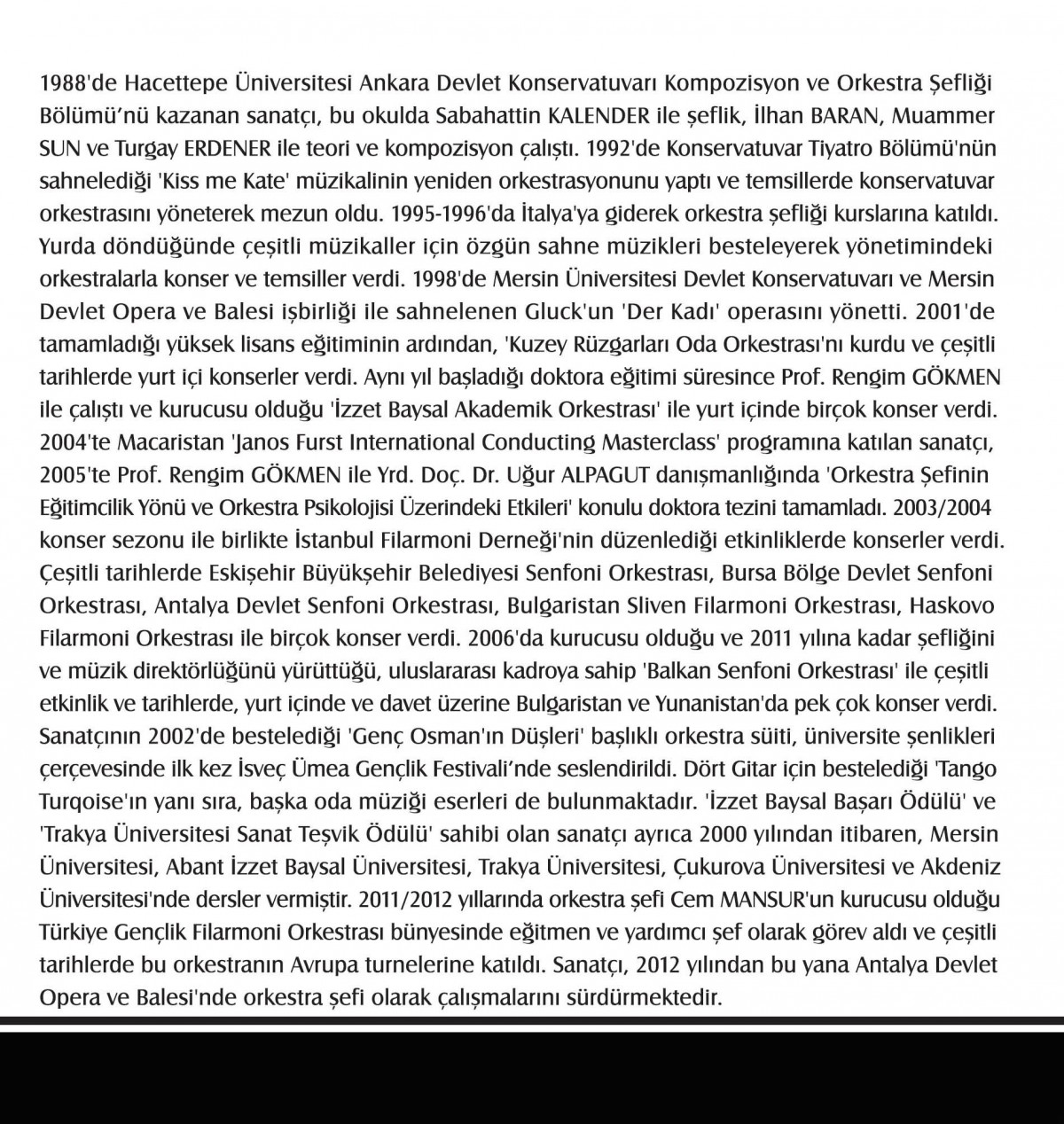 1988'de Hacettepe Üniversitesi Ankara Devlet Konservatuvarı Kompozisyon ve Orkestra Şefliği Bölümü'nü kazanan sanatçı, bu okulda Sabahattin KALENDER ile şeflik, İlhan BARAN, Muammer SUN ve Turgay ERDENER ile teori ve kompozisyon çalıştı. 1992'de Konservatuvar Tiyatro Bölümü'nün sahnelediği 'Kiss me Kate' müzikalinin yeniden orkestrasyonunu yaptı ve temsillerde konservatuvar orkestrasını yöneterek mezun oldu. 1995-1996'da İtalya'ya giderek orkestra şefliği kurslarına katıldı. Yurda döndüğünde çeşitli müzikaller için özgün sahne müzikleri besteleyerek yönetimindeki orkestralarla konser ve temsiller verdi. 1998'de Mersin Üniversitesi Devlet Konservatuvarı ve Mersin Devlet Opera ve Balesi işbirliği ile sahnelenen Gluck'un 'Der Kadı' operasını yönetti. 2001'de tamamladığı yüksek lisans eğitiminin ardından, 'Kuzey Rüzgarları Oda Orkestrası'nı kurdu ve çeşitli tarihlerde yurt içi konserler verdi. Aynı yıl başladığı doktora eğitimi süresince Prof. Rengim GÖKMEN ile çalıştı ve kurucusu olduğu 'İzzet Baysal Akademik Orkestrası' ile yurt içinde birçok konser verdi. 2004'te Macaristan 'Janos Furst International Conducting Masterclass' programına katılan sanatçı, 2005'te Prof. Rengim GÖKMEN ile Yrd. Doç. Dr. Uğur ALPAGUT danışmanlığında 'Orkestra Şefinin Eğitimcilik Yönü ve Orkestra Psikolojisi Üzerindeki Etkileri' konulu doktora tezini tamamladı. 2003/2004 konser sezonu ile birlikte İstanbul Filarmoni Derneği'nin düzenlediği etkinliklerde konserler verdi. Çeşitli tarihlerde Eskişehir Büyükşehir Belediyesi Senfoni Orkestrası, Bursa Bölge Devlet Senfoni Orkestrası, Antalya Devlet Senfoni Orkestrası, Bulgaristan Sliven Filarmoni Orkestrası, Haskovo Filarmoni Orkestrası ile birçok konser verdi. 2006'da kurucusu olduğu ve 2011 yılına kadar şefliğini ve müzik direktörlüğünü yürüttüğü, uluslararası kadroya sahip 'Balkan Senfoni Orkestrası' ile çeşitli etkinlik ve tarihlerde, yurt içinde ve davet üzerine Bulgaristan ve Yunanistan'da pek çok konser verdi. Sanatçının 2002'de bestelediği 'Genç Osman'ın Düşleri' başlıklı orkestra süiti, üniversite şenlikleri çerçevesinde ilk kez İsveç Ümea Gençlik Festivali'nde seslendirildi. Dört Gitar için bestelediği 'Tango Turqoise'ın yanı sıra, başka oda müziği eserleri de bulunmaktadır. 'İzzet Baysal Başarı Ödülü' ve 'Trakya Üniversitesi Sanat Teşvik Ödülü' sahibi olan sanatçı ayrıca 2000 yılından itibaren, Mersin Üniversitesi, Abant İzzet Baysal Üniversitesi, Trakya Üniversitesi, Çukurova Üniversitesi ve Akdeniz Üniversitesi'nde dersler vermiştir. 2011/2012 yıllarında orkestra şefi Cem MANSUR'un kurucusu olduğu Türkiye Gençlik Filarmoni Orkestrası bünyesinde eğitmen ve yardımcı şef olarak görev aldı ve çeşitli tarihlerde bu orkestranın Avrupa turnelerine katıldı. Sanatçı, 2012 yılından bu yana Antalya Devlet Opera ve Balesi'nde orkestra şefi olarak çalışmalarını sürdürmektedir.